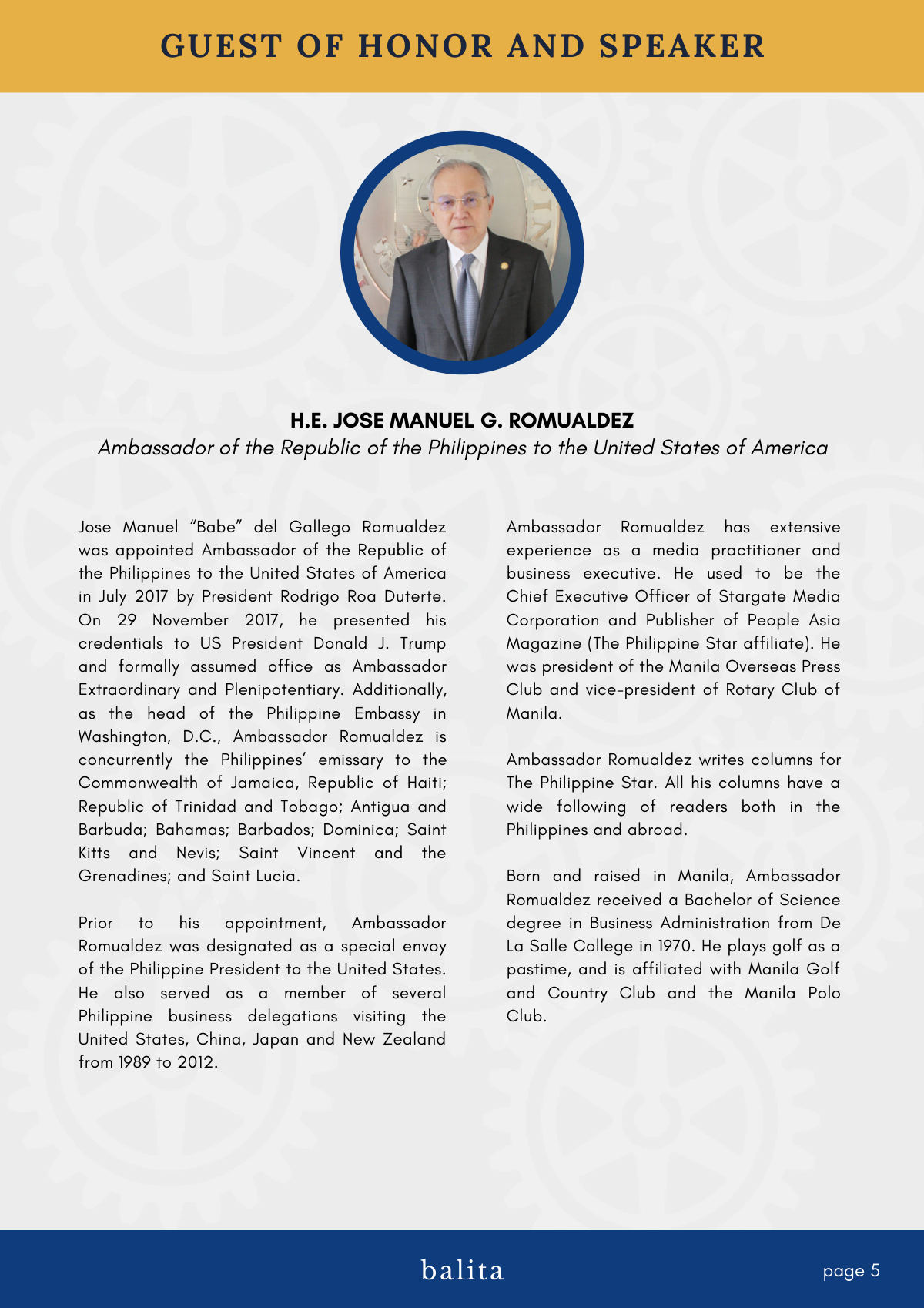 GUEST OF HONOR AND SPEAKER

H.E. JOSE MANUEL G. ROMUALDEZ
Ambassador of the Republic of the Philippines to the United States of America

Jose Manuel "Babe" del Gallego Romualdez was appointed Ambassador of the Republic of the Philippines to the United States of America in July 2017 by President Rodrigo Roa Duterte. On 29 November 2017, he presented his credentials to US President Donald J. Trump and formally assumed office as Ambassador Extraordinary and Plenipotentiary. Additionally, as the head of the Philippine Embassy in Washington, D.C., Ambassador Romualdez is concurrently the Philippines' emissary to the Commonwealth of Jamaica, Republic of Haiti; Republic of Trinidad and Tobago; Antigua and Barbuda; Bahamas; Barbados; Dominica; Saint Kitts and Nevis; Saint Vincent and the Grenadines; and Saint Lucia.

Prior to his appointment, Ambassador Romualdez was designated as a special envoy of the Philippine President to the United States. He also served as a member of several Philippine business delegations visiting the United States, China, Japan and New Zealand from 1989 to 2012.

Ambassador Romualdez has extensive experience as a media practitioner and business executive. He used to be the Chief Executive Officer of Stargate Media Corporation and Publisher of People Asia Magazine (The Philippine Star affiliate). He was president of the Manila Overseas Press Club and vice-president of Rotary Club of Manila.

Ambassador Romualdez writes columns for The Philippine Star. All his columns have a wide following of readers both in the Philippines and abroad.

Born and raised in Manila, Ambassador Romualdez received a Bachelor of Science degree in Business Administration from De La Salle College in 1970. He plays golf as a pastime, and is affiliated with Manila Golf and Country Club and the Manila Polo Club.

balita

page 5